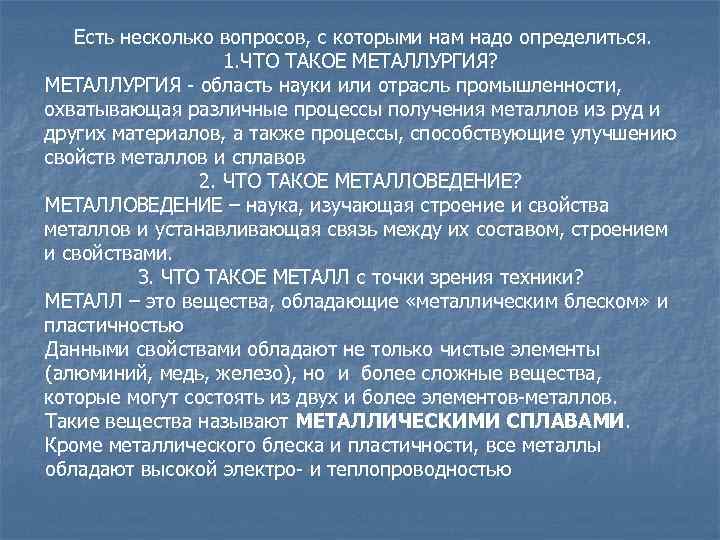 Есть несколько вопросов, с которыми нам надо определиться.
1.ЧТО ТАКОЕ МЕТАЛЛУРГИЯ?
МЕТАЛЛУРГИЯ - область науки или отрасль промышленности, охватывающая различные процессы получения металлов из руд и других материалов, а также процессы, способствующие улучшению свойств металлов и сплавов
2. ЧТО ТАКОЕ МЕТАЛЛОВЕДЕНИЕ?
МЕТАЛЛОВЕДЕНИЕ – наука, изучающая строение и свойства металлов и устанавливающая связь между их составом, строением и свойствами.
3. ЧТО ТАКОЕ МЕТАЛЛ с точки зрения техники?
МЕТАЛЛ – это вещества, обладающие «металлическим блеском» и пластичностью
Данными свойствами обладают не только чистые элементы (алюминий, медь, железо), но и более сложные вещества, которые могут состоять из двух и более элементов-металлов.
Такие вещества называют МЕТАЛЛИЧЕСКИМИ СПЛАВАМИ.
Кроме металлического блеска и пластичности, все металлы обладают высокой электро- и теплопроводностью